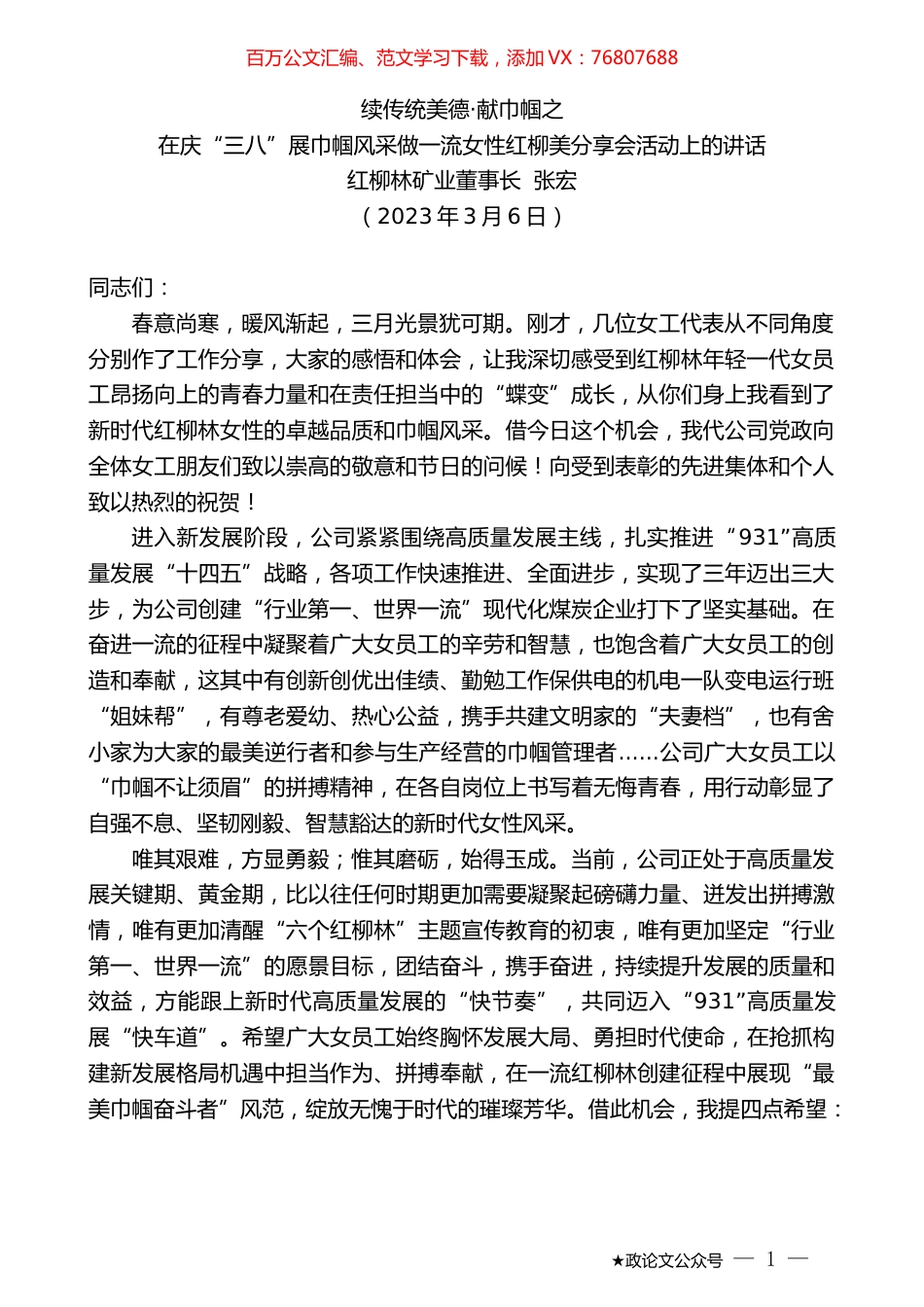 百万公文汇编、范文学习下载，添加 VX：76807688

续传统美德·献巾帼之
在庆“三八”展巾帼风采做一流女性红柳美分享会活动上的讲话
红柳林矿业董事长 张宏
（2023 年 3 月 6 日）

同志们：

春意尚寒，暖风渐起，三月光景犹可期。刚才，几位女工代表从不同角度分别作了工作分享，大家的感悟和体会，让我深切感受到红柳林年轻一代女员工昂扬向上的青春力量和在责任担当中的“蝶变”成长，从你们身上我看到了新时代红柳林女性的卓越品质和巾帼风采。借今日这个机会，我代公司党政向全体女工朋友们致以崇高的敬意和节日的问候！向受到表彰的先进集体和个人致以热烈的祝贺！

进入新发展阶段，公司紧紧围绕高质量发展主线，扎实推进“931”高质量发展“十四五”战略，各项工作快速推进、全面进步，实现了三年迈出三大步，为公司创建“行业第一、世界一流”现代化煤炭企业打下了坚实基础。在奋进一流的征程中凝聚着广大女员工的辛劳和智慧，也饱含着广大女员工的创造和奉献，这其中有创新创优出佳绩、勤勉工作保供电的机电一队变电运行班“姐妹帮”，有尊老爱幼、热心公益，携手共建文明家的“夫妻档”，也有舍小家为大家的最美逆行者和参与生产经营的巾帼管理者……公司广大女员工以“巾帼不让须眉”的拼搏精神，在各自岗位上书写着无悔青春，用行动彰显了自强不息、坚韧刚毅、智慧豁达的新时代女性风采。

唯其艰难，方显勇毅；惟其磨砺，始得玉成。当前，公司正处于高质量发展关键期、黄金期，比以往任何时期更加需要凝聚起磅礴力量、迸发出拼搏激情，唯有更加清醒“六个红柳林”主题宣传教育的初衷，唯有更加坚定“行业第一、世界一流”的愿景目标，团结奋斗，携手奋进，持续提升发展的质量和效益，方能跟上新时代高质量发展的“快节奏”，共同迈入“931”高质量发展“快车道”。希望广大女员工始终胸怀发展大局、勇担时代使命，在抢抓构建新发展格局机遇中担当作为、拼搏奉献，在一流红柳林创建征程中展现“最美巾帼奋斗者”风范，绽放无愧于时代的璀璨芳华。借此机会，我提四点希望：

★政论文公众号 — 1 —